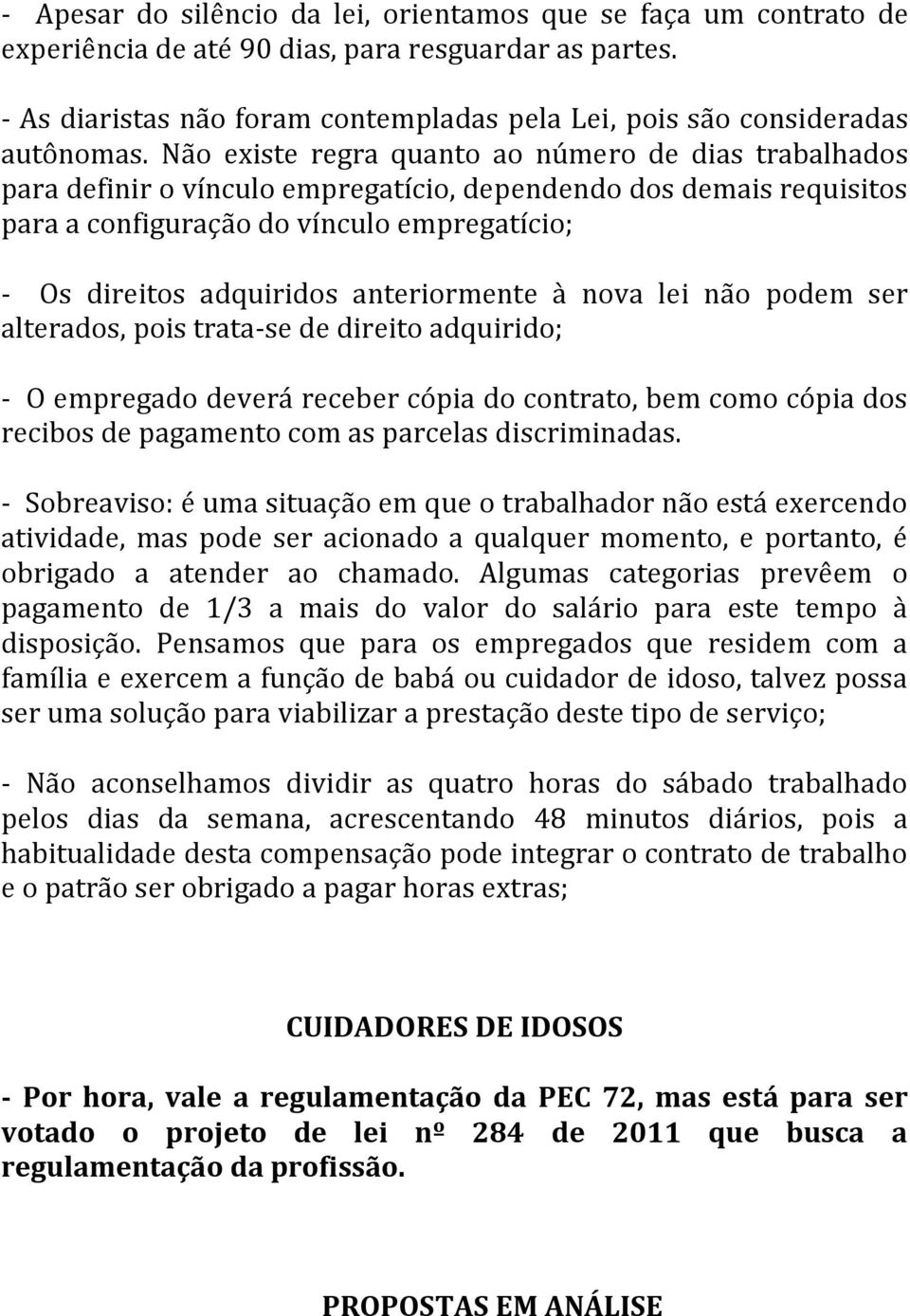 - Apesar do silêncio da lei, orientamos que se faça um contrato de experiência de até 90 dias, para resguardar as partes.

- As diaristas não foram contempladas pela Lei, pois são consideradas autônomas. Não existe regra quanto ao número de dias trabalhados para definir o vínculo empregatício, dependendo dos demais requisitos para a configuração do vínculo empregatício;

- Os direitos adquiridos anteriormente à nova lei não podem ser alterados, pois trata-se de direito adquirido;

- O empregado deverá receber cópia do contrato, bem como cópia dos recibos de pagamento com as parcelas discriminadas.

- Sobreaviso: é uma situação em que o trabalhador não está exercendo atividade, mas pode ser acionado a qualquer momento, e portanto, é obrigado a atender ao chamado. Algumas categorias prevêem o pagamento de 1/3 a mais do valor do salário para este tempo à disposição. Pensamos que para os empregados que residem com a família e exercem a função de babá ou cuidador de idoso, talvez possa ser uma solução para viabilizar a prestação deste tipo de serviço;

- Não aconselhamos dividir as quatro horas do sábado trabalhado pelos dias da semana, acrescentando 48 minutos diários, pois a habitualidade desta compensação pode integrar o contrato de trabalho e o patrão ser obrigado a pagar horas extras;

CUIDADORES DE IDOSOS

- Por hora, vale a regulamentação da PEC 72, mas está para ser votado o projeto de lei nº 284 de 2011 que busca a regulamentação da profissão.

PROPOSTAS EM ANÁLISE